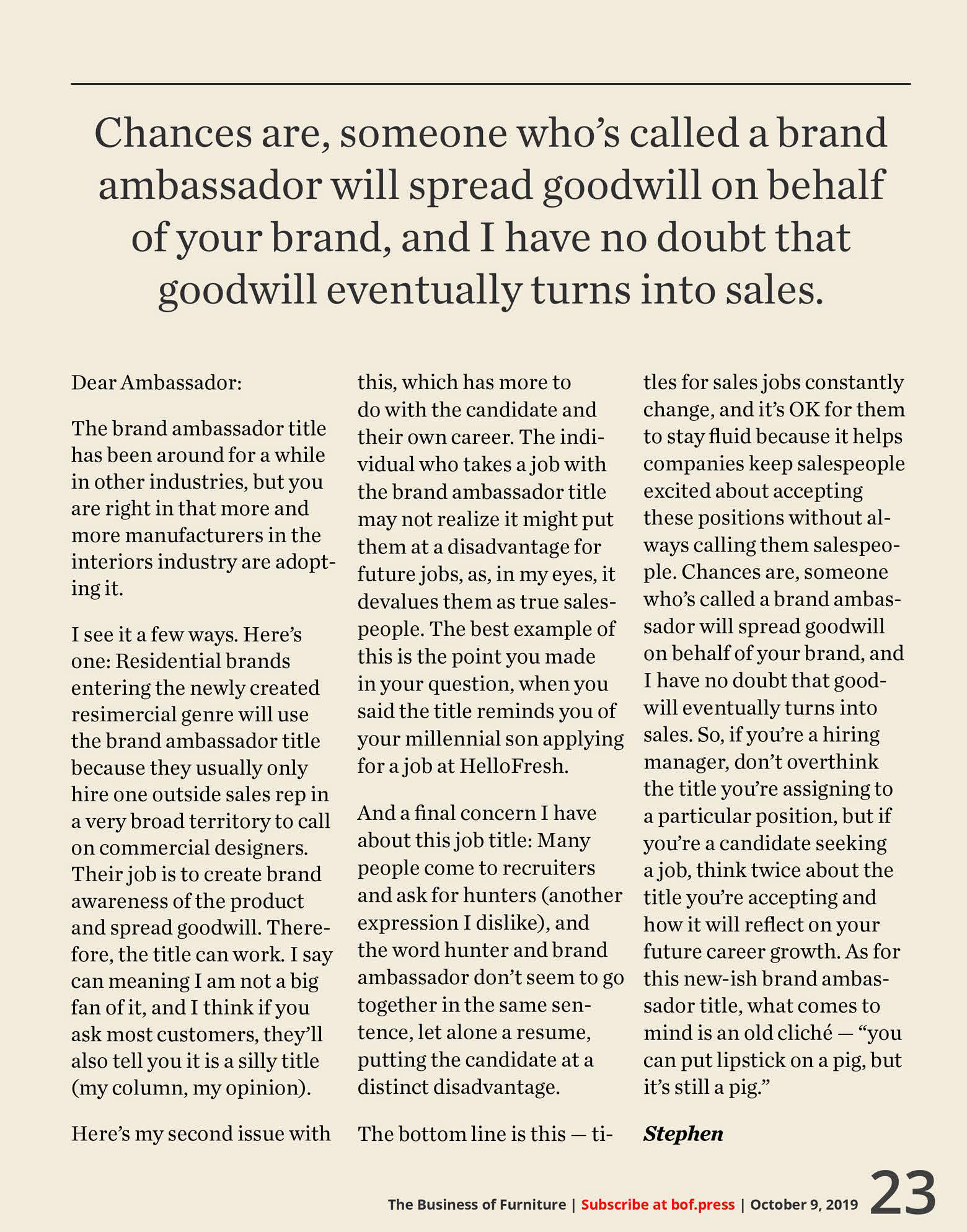 Chances are, someone who's called a brand ambassador will spread goodwill on behalf of your brand, and I have no doubt that goodwill eventually turns into sales.

Dear Ambassador:

The brand ambassador title has been around for a while in other industries, but you are right in that more and more manufacturers in the interiors industry are adopting it.

I see it a few ways. Here's one: Residential brands entering the newly created resimercial genre will use the brand ambassador title because they usually only hire one outside sales rep in a very broad territory to call on commercial designers. Their job is to create brand awareness of the product and spread goodwill. Therefore, the title can work. I say can meaning I am not a big fan of it, and I think if you ask most customers, they'll also tell you it is a silly title (my column, my opinion).

Here's my second issue with this, which has more to do with the candidate and their own career. The individual who takes a job with the brand ambassador title may not realize it might put them at a disadvantage for future jobs, as, in my eyes, it devalues them as true salespeople. The best example of this is the point you made in your question, when you said the title reminds you of your millennial son applying for a job at HelloFresh.

And a final concern I have about this job title: Many people come to recruiters and ask for hunters (another expression I dislike), and the word hunter and brand ambassador don't seem to go together in the same sentence, let alone a resume, putting the candidate at a distinct disadvantage.

The bottom line is this — titles for sales jobs constantly change, and it's OK for them to stay fluid because it helps companies keep salespeople excited about accepting these positions without always calling them salespeople. Chances are, someone who's called a brand ambassador will spread goodwill on behalf of your brand, and I have no doubt that goodwill eventually turns into sales. So, if you're a hiring manager, don't overthink the title you're assigning to a particular position, but if you're a candidate seeking a job, think twice about the title you're accepting and how it will reflect on your future career growth. As for this new-ish brand ambassador title, what comes to mind is an old cliché — "you can put lipstick on a pig, but it's still a pig."

Stephen

The Business of Furniture | Subscribe at bof.press | October 9, 2019 23